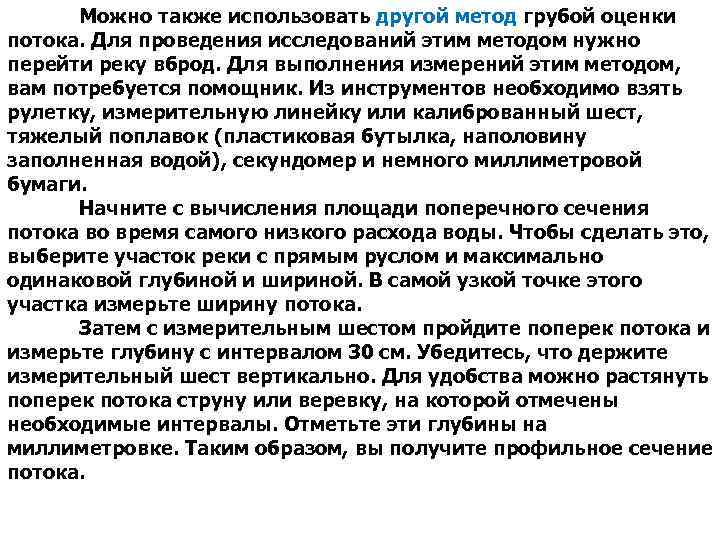 Можно также использовать другой метод грубой оценки потока. Для проведения исследований этим методом нужно перейти реку вброд. Для выполнения измерений этим методом, вам потребуется помощник. Из инструментов необходимо взять рулетку, измерительную линейку или калиброванный шест, тяжелый поплавок (пластиковая бутылка, наполовину заполненная водой), секундомер и немного миллиметровой бумаги.

Начните с вычисления площади поперечного сечения потока во время самого низкого расхода воды. Чтобы сделать это, выберите участок реки с прямым руслом и максимально одинаковой глубиной и шириной. В самой узкой точке этого участка измерьте ширину потока.

Затем с измерительным шестом пройдите поперек потока и измерьте глубину с интервалом 30 см. Убедитесь, что держите измерительный шест вертикально. Для удобства можно растянуть поперек потока струну или веревку, на которой отмечены необходимые интервалы. Отметьте эти глубины на миллиметровке. Таким образом, вы получите профильное сечение потока.